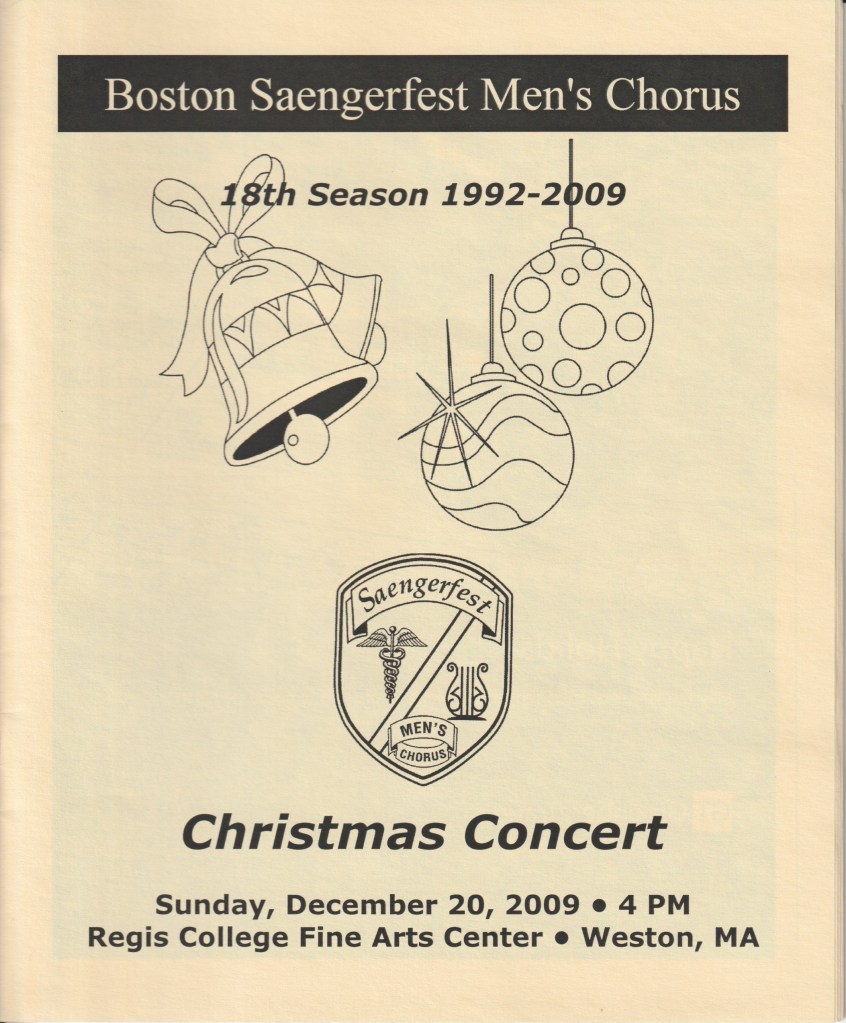 Boston Saengerfest Men's Chorus

18th Season 1992-2009

Saengerfest

MEN'S CHORUS

Christmas Concert

Sunday, December 20, 2009 • 4 PM
Regis College Fine Arts Center • Weston, MA